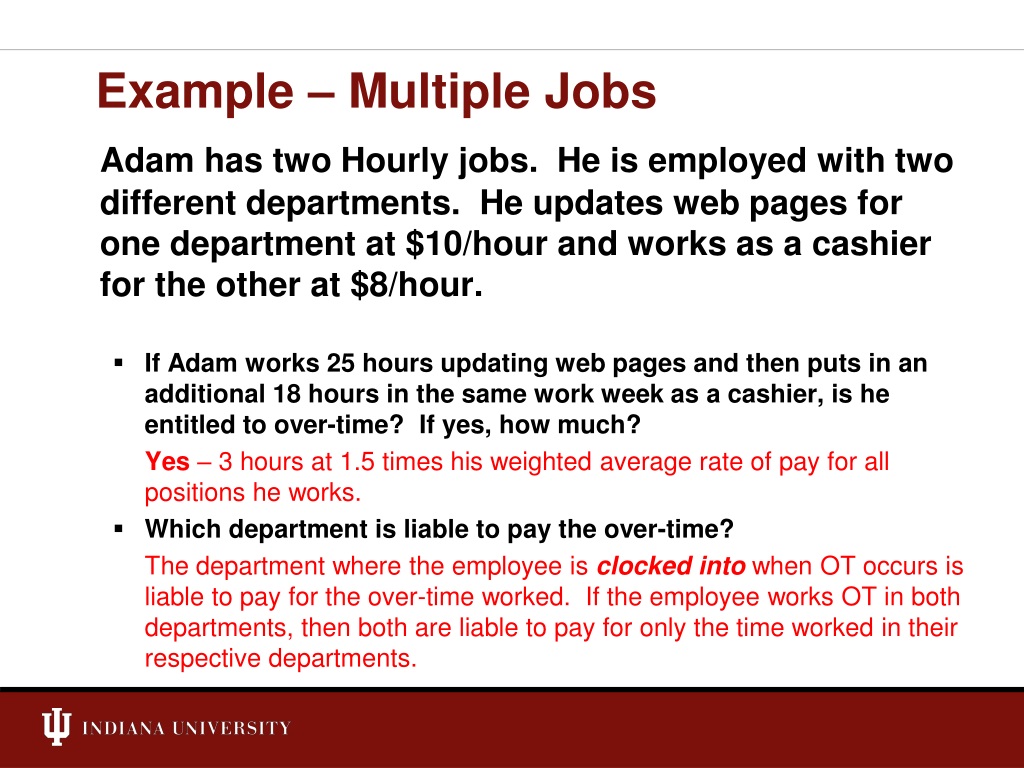 Example – Multiple Jobs

Adam has two Hourly jobs. He is employed with two different departments. He updates web pages for one department at $10/hour and works as a cashier for the other at $8/hour.

• If Adam works 25 hours updating web pages and then puts in an additional 18 hours in the same work week as a cashier, is he entitled to over-time? If yes, how much?

Yes – 3 hours at 1.5 times his weighted average rate of pay for all positions he works.

• Which department is liable to pay the over-time?

The department where the employee is clocked into when OT occurs is liable to pay for the over-time worked. If the employee works OT in both departments, then both are liable to pay for only the time worked in their respective departments.

INDIANA UNIVERSITY